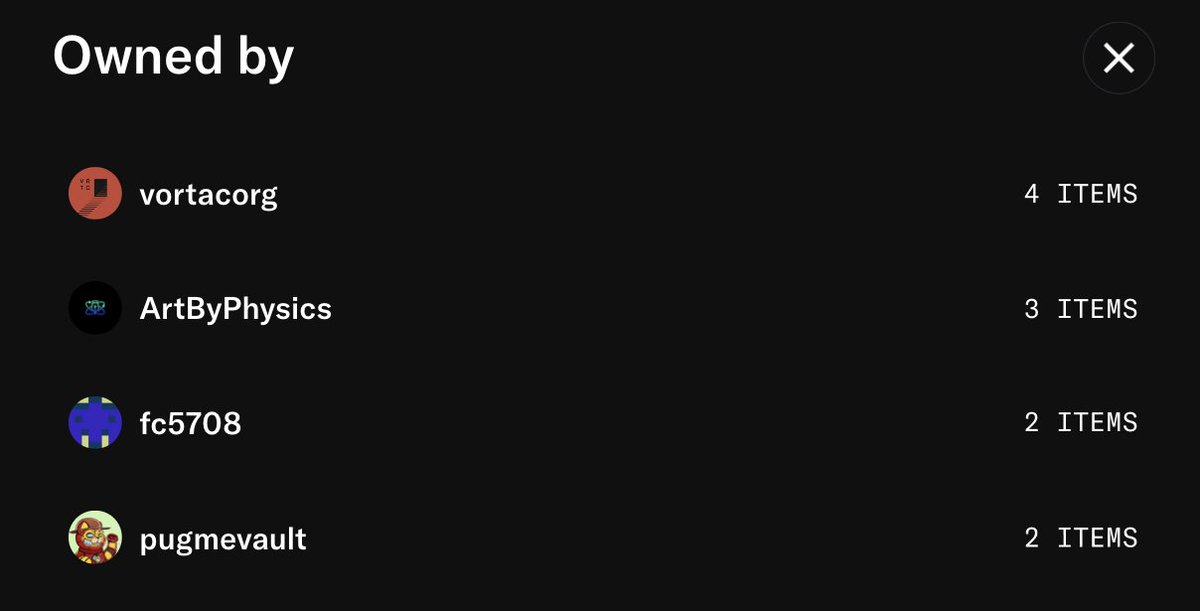 Owned by

vortacorg 4 ITEMS

ArtByPhysics 3 ITEMS

fc5708 2 ITEMS

pugmevault 2 ITEMS